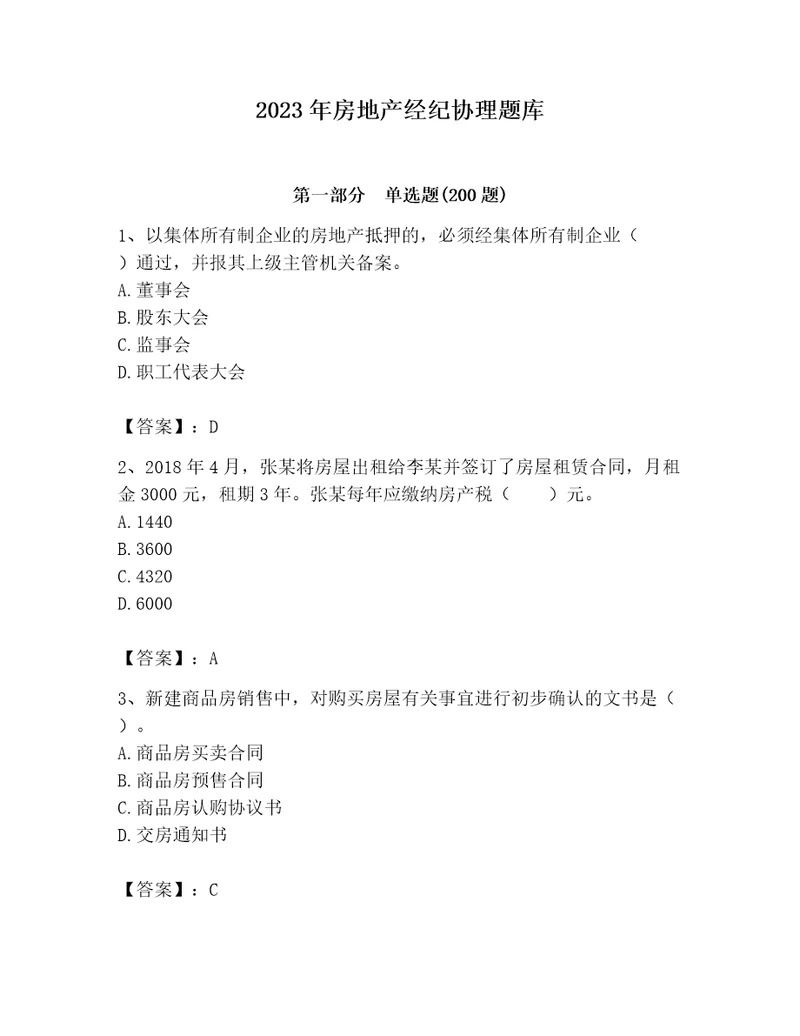 2023年房地产经纪协理题库

第一部分　单选题(200题)

1、以集体所有制企业的房地产抵押的，必须经集体所有制企业（　　）通过，并报其上级主管机关备案。
A.董事会
B.股东大会
C.监事会
D.职工代表大会

【答案】：D

2、2018年4月，张某将房屋出租给李某并签订了房屋租赁合同，月租金3000元，租期3年。张某每年应缴纳房产税（　　）元。
A.1440
B.3600
C.4320
D.6000

【答案】：A

3、新建商品房销售中，对购买房屋有关事宜进行初步确认的文书是（　　）。
A.商品房买卖合同
B.商品房预售合同
C.商品房认购协议书
D.交房通知书

【答案】：C